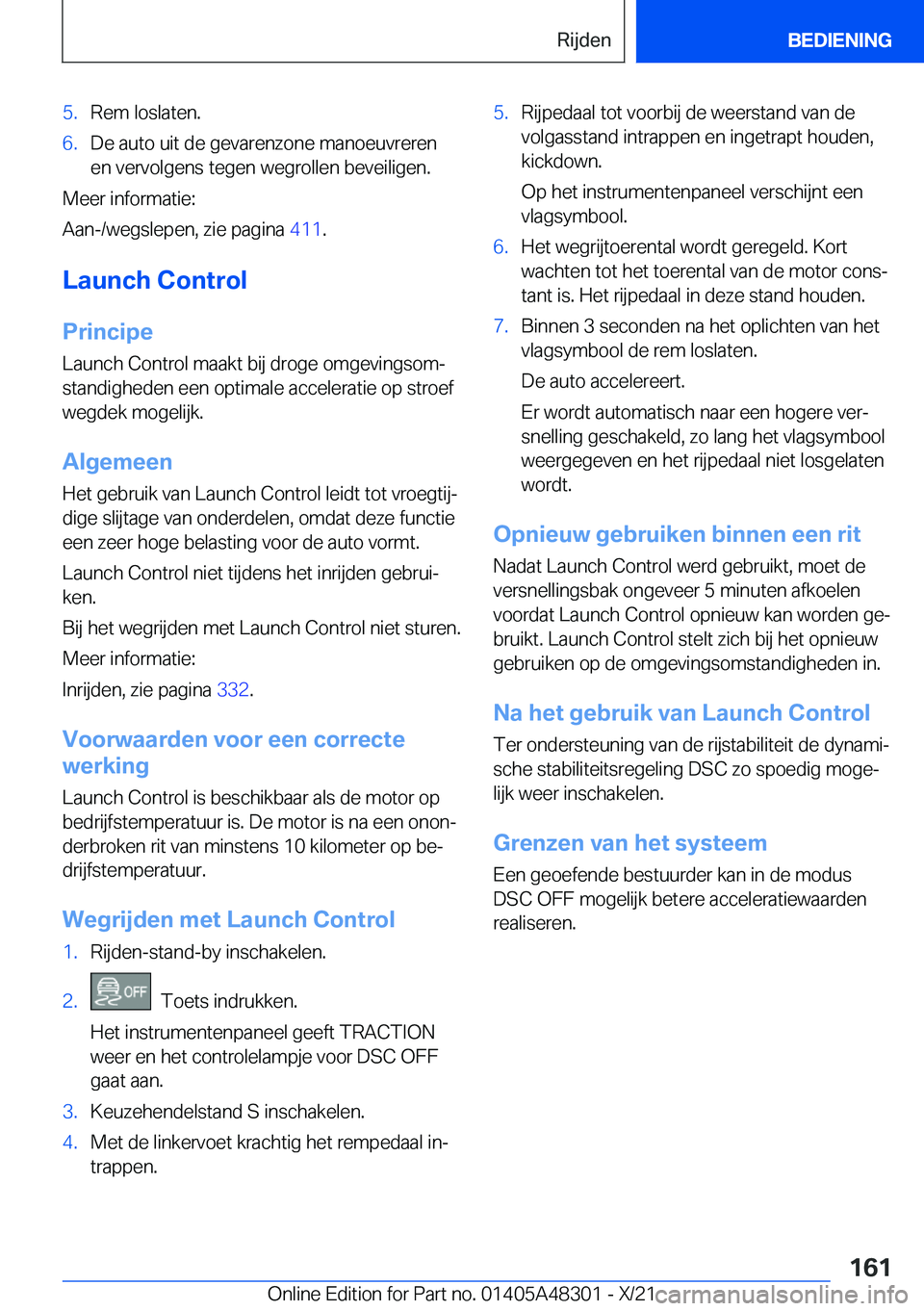 Rijden BEDIENING

5. Rem loslaten.
6. De auto uit de gevarenzone manoeuvreren en vervolgens tegen wegrollen beveiligen.

Meer informatie:

Aan-/wegslepen, zie pagina 411.

Launch Control

Principe

Launch Control maakt bij droge omgevingsomstandigheden een optimale acceleratie op stroef wegdek mogelijk.

Algemeen

Het gebruik van Launch Control leidt tot vroegtijdige slijtage van onderdelen, omdat deze functie een zeer hoge belasting voor de auto vormt.

Launch Control niet tijdens het inrijden gebruiken.

Bij het wegrijden met Launch Control niet sturen.

Meer informatie:

Inrijden, zie pagina 332.

Voorwaarden voor een correcte werking

Launch Control is beschikbaar als de motor op bedrijfstemperatuur is. De motor is na een ononderbroken rit van minstens 10 kilometer op bedrijfstemperatuur.

Wegrijden met Launch Control

1. Rijden-stand-by inschakelen.
2. OFF Toets indrukken.
Het instrumentenpaneel geeft TRACTION weer en het controlelampje voor DSC OFF gaat aan.
3. Keuzehendelstand S inschakelen.
4. Met de linkervoet krachtig het rempedaal intrappen.
5. Rijpedaal tot voorbij de weerstand van de volgasstand intrappen en ingetrapt houden, kickdown.
Op het instrumentenpaneel verschijnt een vlagsymbool.
6. Het wegrijtoerental wordt geregeld. Kort wachten tot het toerental van de motor constant is. Het rijpedaal in deze stand houden.
7. Binnen 3 seconden na het oplichten van het vlagsymbool de rem loslaten.
De auto accelereert.
Er wordt automatisch naar een hogere versnelling geschakeld, zo lang het vlagsymbool weergegeven en het rijpedaal niet losgelaten wordt.

Opnieuw gebruiken binnen een rit

Nadat Launch Control werd gebruikt, moet de versnellingsbak ongeveer 5 minuten afkoelen voordat Launch Control opnieuw kan worden gebruikt. Launch Control stelt zich bij het opnieuw gebruiken op de omgevingsomstandigheden in.

Na het gebruik van Launch Control

Ter ondersteuning van de rijstabiliteit de dynamische stabiliteitsregeling DSC zo spoedig mogelijk weer inschakelen.

Grenzen van het systeem

Een geoefende bestuurder kan in de modus DSC OFF mogelijk betere acceleratiewaarden realiseren.

161

Online Edition for Part no. 01405A48301 - X/21 carmanualsonline.info